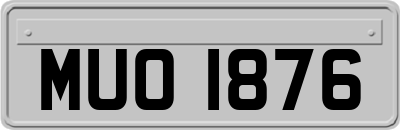 MUO 1876